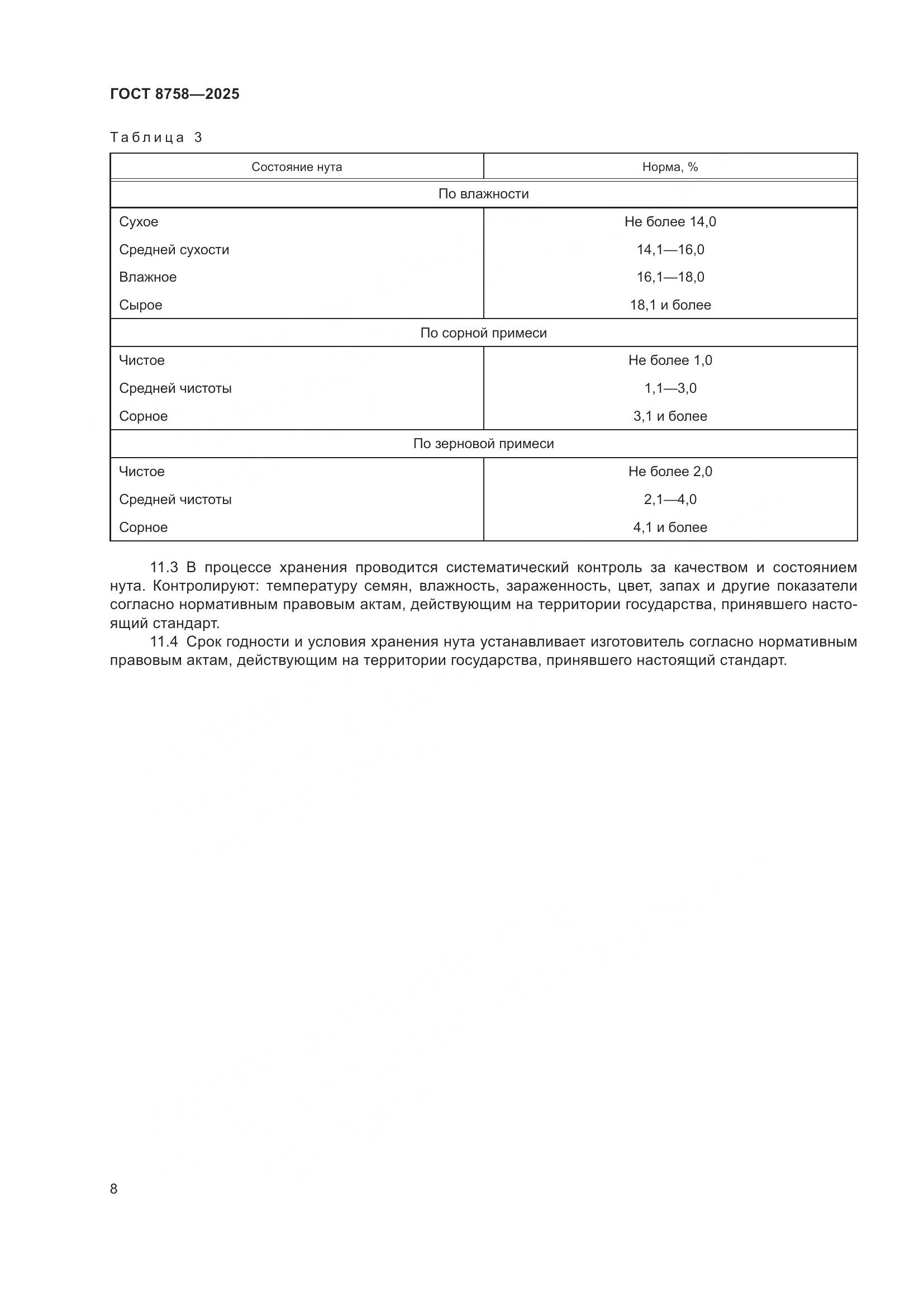 ГОСТ 8758—2025

Таблица 3

| Состояние нута | Норма, % |
|---|---|
| По влажности | |
| Сухое | Не более 14,0 |
| Средней сухости | 14,1—16,0 |
| Влажное | 16,1—18,0 |
| Сырое | 18,1 и более |
| По сорной примеси | |
| Чистое | Не более 1,0 |
| Средней чистоты | 1,1—3,0 |
| Сорное | 3,1 и более |
| По зерновой примеси | |
| Чистое | Не более 2,0 |
| Средней чистоты | 2,1—4,0 |
| Сорное | 4,1 и более |

11.3 В процессе хранения проводится систематический контроль за качеством и состоянием нута. Контролируют: температуру семян, влажность, зараженность, цвет, запах и другие показатели согласно нормативным правовым актам, действующим на территории государства, принявшего настоящий стандарт.

11.4 Срок годности и условия хранения нута устанавливает изготовитель согласно нормативным правовым актам, действующим на территории государства, принявшего настоящий стандарт.

8